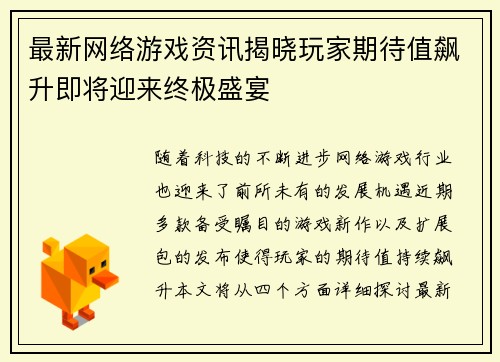 最新网络游戏资讯揭晓玩家期待值飙升即将迎来终极盛宴

随着科技的不断进步网络游戏行业也迎来了前所未有的发展机遇近期多款备受瞩目的游戏新作以及扩展包的发布使得玩家的期待值持续飙升本文将从四个方面详细探讨最新